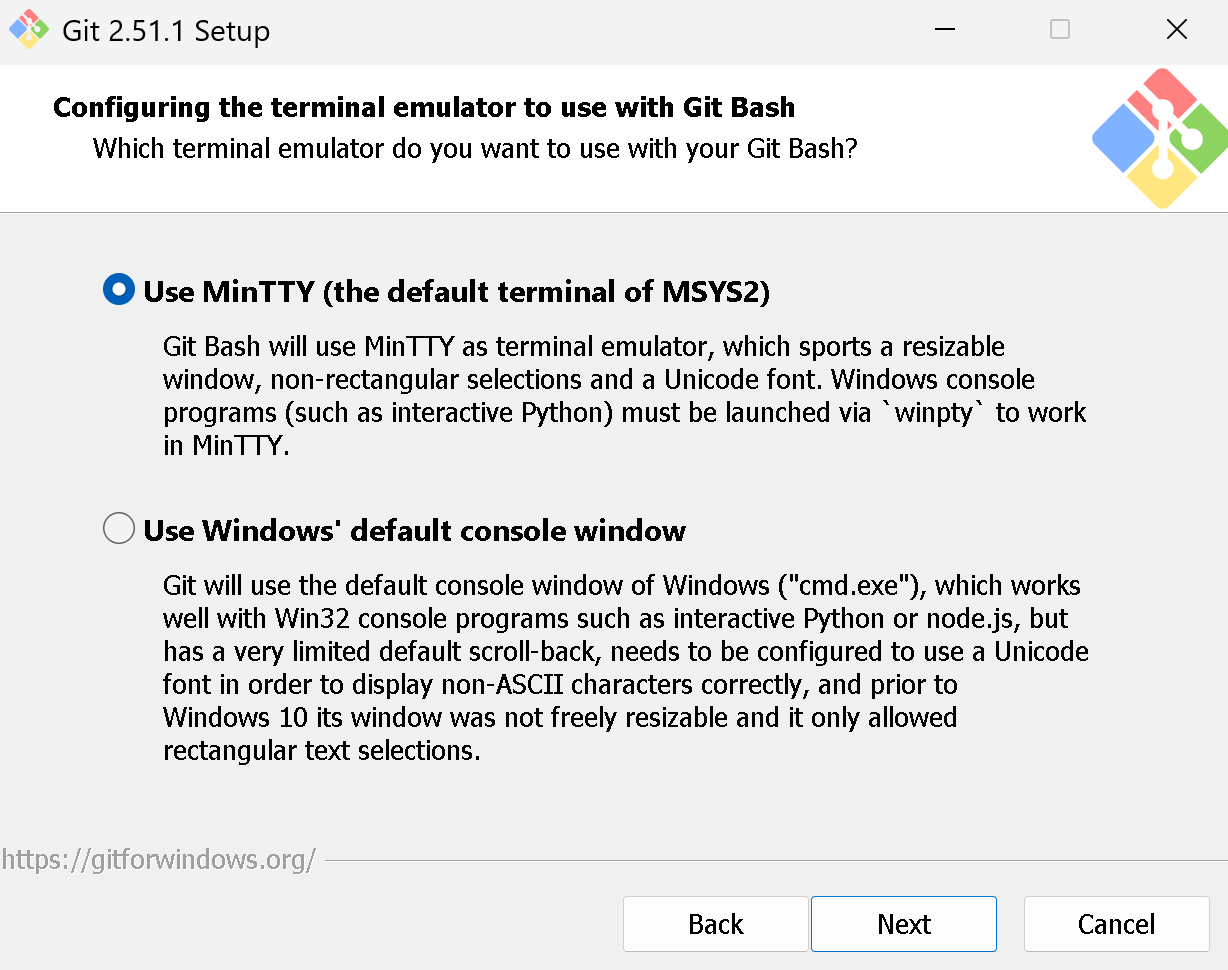 Git 2.51.1 Setup

Configuring the terminal emulator to use with Git Bash
Which terminal emulator do you want to use with your Git Bash?

Use MinTTY (the default terminal of MSYS2)

Git Bash will use MinTTY as terminal emulator, which sports a resizable window, non-rectangular selections and a Unicode font. Windows console programs (such as interactive Python) must be launched via `winpty` to work in MinTTY.

Use Windows' default console window

Git will use the default console window of Windows ("cmd.exe"), which works well with Win32 console programs such as interactive Python or node.js, but has a very limited default scroll-back, needs to be configured to use a Unicode font in order to display non-ASCII characters correctly, and prior to Windows 10 its window was not freely resizable and it only allowed rectangular text selections.

https://gitforwindows.org/

Back Next Cancel